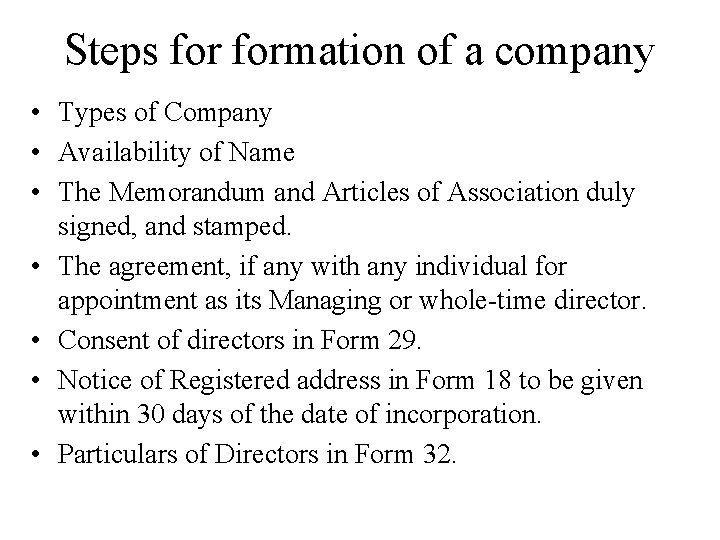 Steps for formation of a company

• Types of Company
• Availability of Name
• The Memorandum and Articles of Association duly signed, and stamped.
• The agreement, if any with any individual for appointment as its Managing or whole-time director.
• Consent of directors in Form 29.
• Notice of Registered address in Form 18 to be given within 30 days of the date of incorporation.
• Particulars of Directors in Form 32.